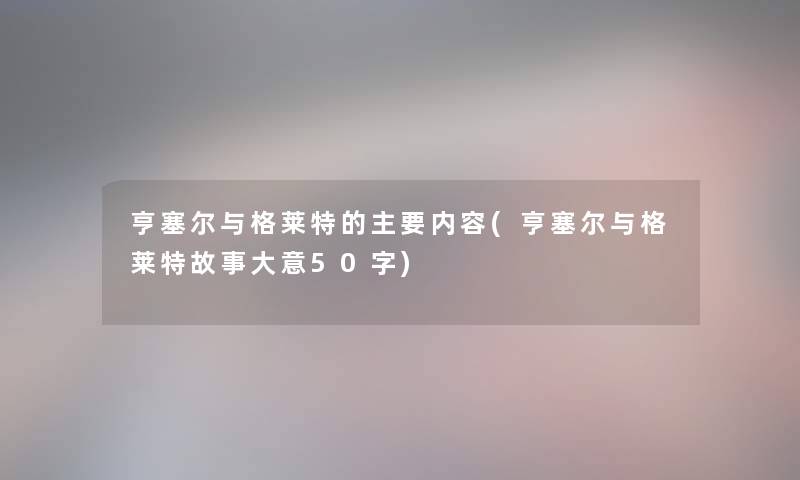 亨塞尔与格莱特的主要内容(亨塞尔与格莱特故事大意50字)